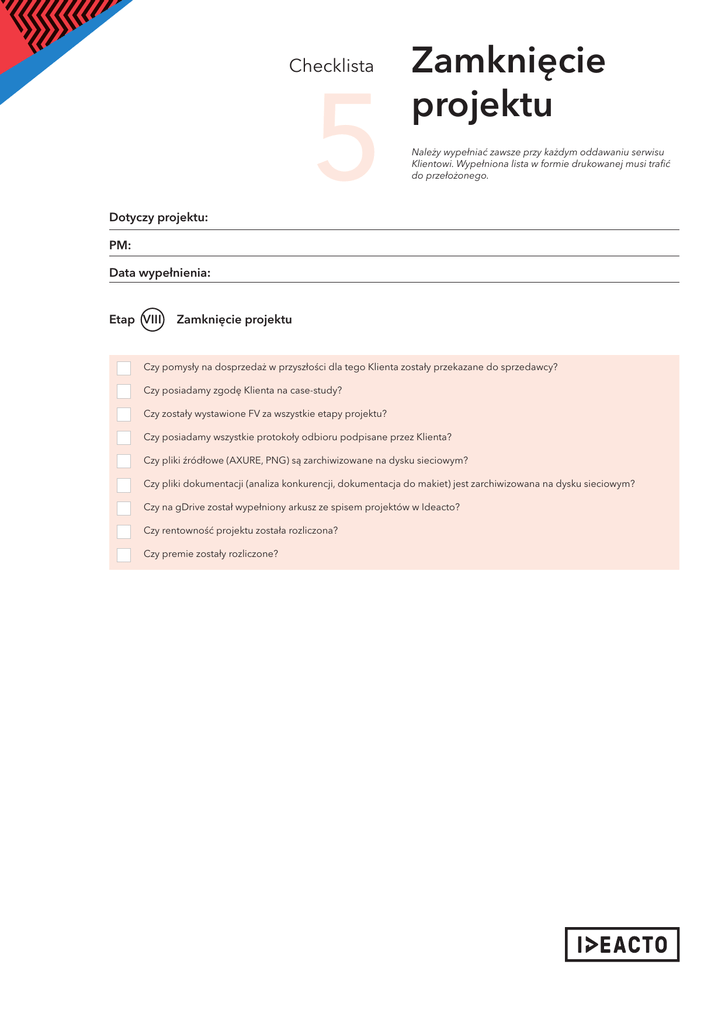 Checklista
5
Zamknięcie projektu

Należy wypełniać zawsze przy każdym oddawaniu serwisu Klientowi. Wypełniona lista w formie drukowanej musi trafić do przełożonego.

Dotyczy projektu:

PM:

Data wypełnienia:

Etap VIII Zamknięcie projektu

Czy pomysły na dosprzedaż w przyszłości dla tego Klienta zostały przekazane do sprzedawcy?

Czy posiadamy zgodę Klienta na case-study?

Czy zostały wystawione FV za wszystkie etapy projektu?

Czy posiadamy wszystkie protokoły odbioru podpisane przez Klienta?

Czy pliki źródłowe (AXURE, PNG) są zarchiwizowane na dysku sieciowym?

Czy pliki dokumentacji (analiza konkurencji, dokumentacja do makiet) jest zarchiwizowana na dysku sieciowym?

Czy na gDrive został wypełniony arkusz ze spisem projektów w Ideacto?

Czy rentowność projektu została rozliczona?

Czy premie zostały rozliczone?

IDEACTO